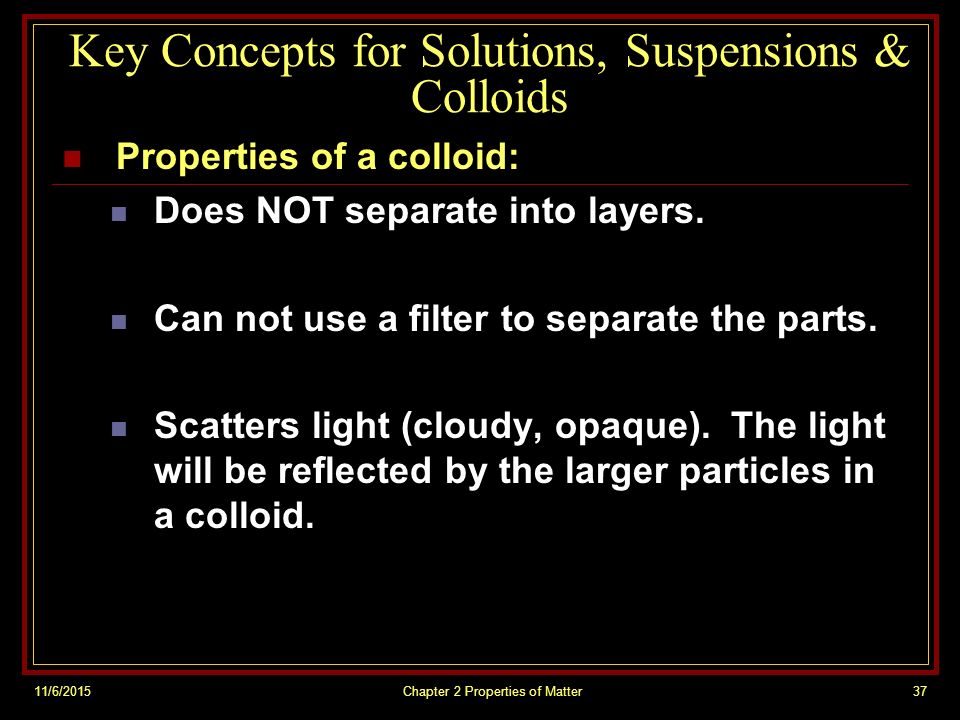 Key Concepts for Solutions, Suspensions & Colloids

Properties of a colloid:

Does NOT separate into layers.

Can not use a filter to separate the parts.

Scatters light (cloudy, opaque). The light will be reflected by the larger particles in a colloid.

11/6/2015

Chapter 2 Properties of Matter

37